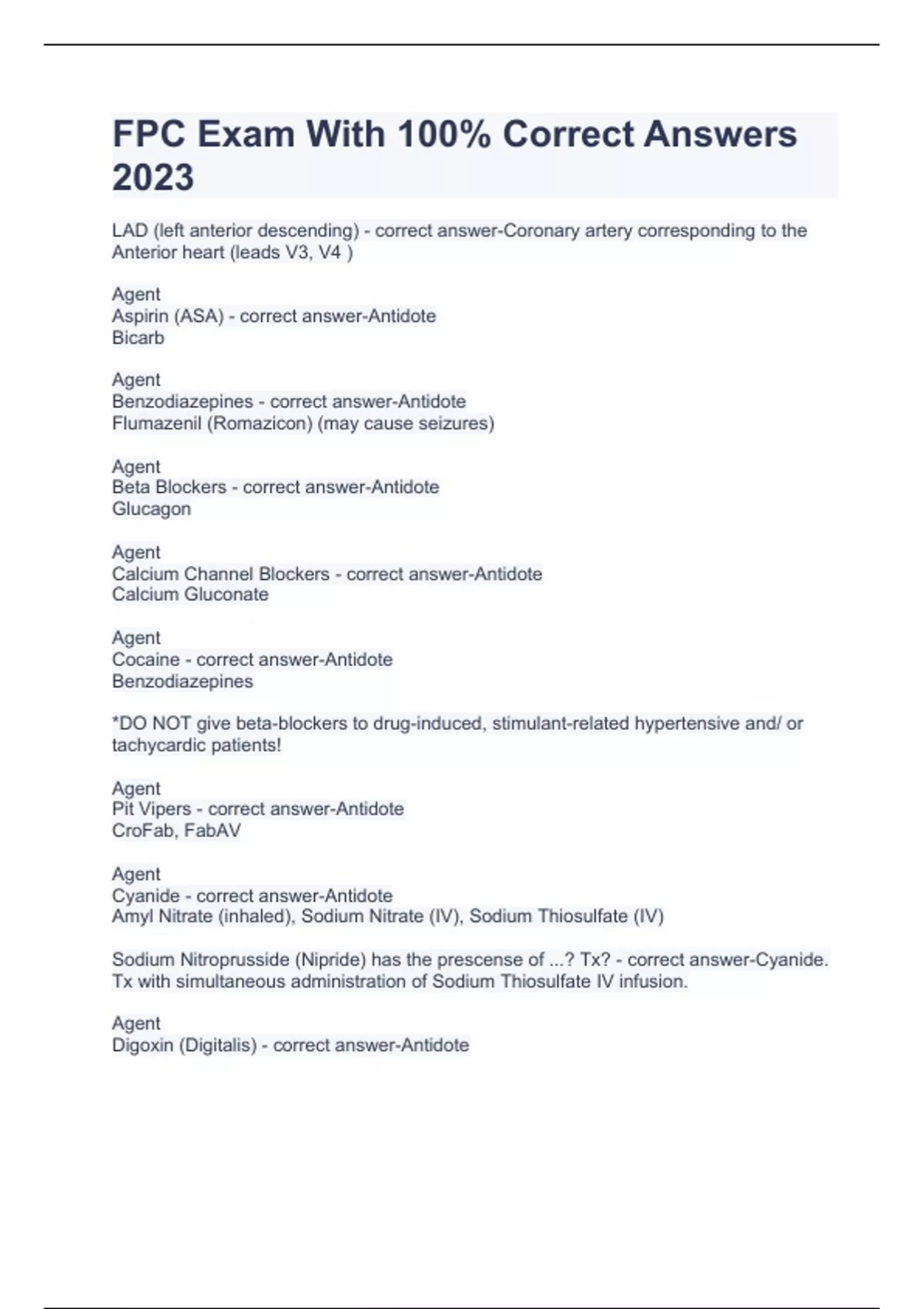 FPC Exam With 100% Correct Answers 2023

LAD (left anterior descending) - correct answer-Coronary artery corresponding to the Anterior heart (leads V3, V4 )

Agent
Aspirin (ASA) - correct answer-Antidote
Bicarb

Agent
Benzodiazepines - correct answer-Antidote
Flumazenil (Romazicon) (may cause seizures)

Agent
Beta Blockers - correct answer-Antidote
Glucagon

Agent
Calcium Channel Blockers - correct answer-Antidote
Calcium Gluconate

Agent
Cocaine - correct answer-Antidote
Benzodiazepines

*DO NOT give beta-blockers to drug-induced, stimulant-related hypertensive and/ or tachycardic patients!

Agent
Pit Vipers - correct answer-Antidote
CroFab, FabAV

Agent
Cyanide - correct answer-Antidote
Amyl Nitrate (inhaled), Sodium Nitrate (IV), Sodium Thiosulfate (IV)

Sodium Nitroprusside (Nipride) has the prescense of ...? Tx? - correct answer-Cyanide. Tx with simultaneous administration of Sodium Thiosulfate IV infusion.

Agent
Digoxin (Digitalis) - correct answer-Antidote